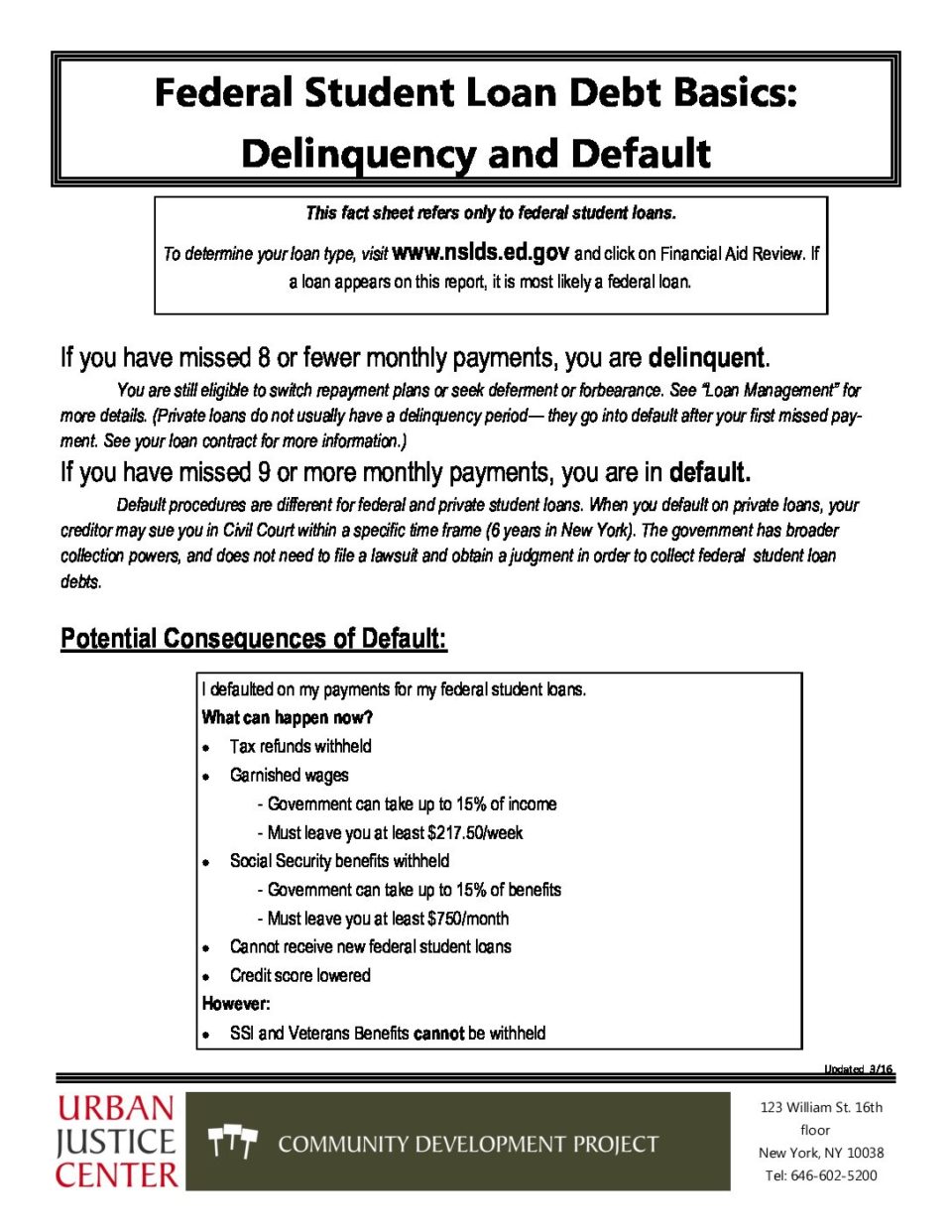 Federal Student Loan Debt Basics: Delinquency and Default

This fact sheet refers only to federal student loans.

To determine your loan type, visit www.nslds.ed.gov and click on Financial Aid Review. If a loan appears on this report, it is most likely a federal loan.

If you have missed 8 or fewer monthly payments, you are delinquent.

You are still eligible to switch repayment plans or seek deferment or forbearance. See "Loan Management" for more details. (Private loans do not usually have a delinquency period— they go into default after your first missed payment. See your loan contract for more information.)

If you have missed 9 or more monthly payments, you are in default.

Default procedures are different for federal and private student loans. When you default on private loans, your creditor may sue you in Civil Court within a specific time frame (6 years in New York). The government has broader collection powers, and does not need to file a lawsuit and obtain a judgment in order to collect federal student loan debts.

Potential Consequences of Default:

I defaulted on my payments for my federal student loans.
What can happen now?
• Tax refunds withheld
• Garnished wages
- Government can take up to 15% of income
- Must leave you at least $217.50/week
• Social Security benefits withheld
- Government can take up to 15% of benefits
- Must leave you at least $750/month
• Cannot receive new federal student loans
• Credit score lowered
However:
• SSI and Veterans Benefits cannot be withheld

Updated 3/16

URBAN
JUSTICE
CENTER

COMMUNITY DEVELOPMENT PROJECT

123 William St. 16th floor
New York, NY 10038
Tel: 646-602-5200